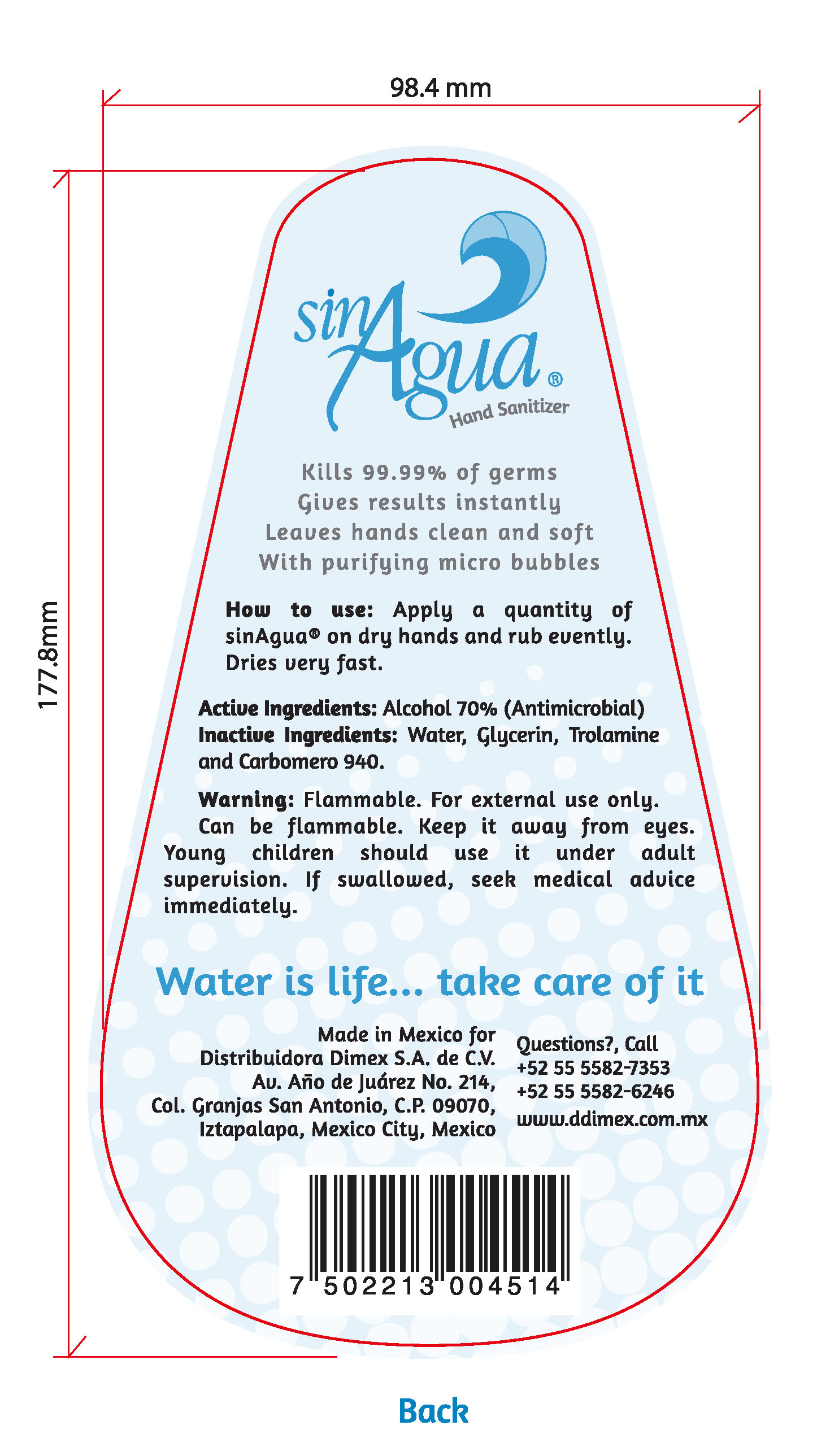 98.4 mm

177.8mm

sinAgua®
Hand Sanitizer

Kills 99.99% of germs
Gives results instantly
Leaves hands clean and soft
With purifying micro bubbles

How to use: Apply a quantity of sinAgua® on dry hands and rub evently. Dries very fast.

Active Ingredients: Alcohol 70% (Antimicrobial)
Inactive Ingredients: Water, Glycerin, Trolamine and Carbomero 940.

Warning: Flammable. For external use only. Can be flammable. Keep it away from eyes. Young children should use it under adult supervision. If swallowed, seek medical advice immediately.

Water is life... take care of it

Made in Mexico for
Distribuidora Dimex S.A. de C.V.
Av. Año de Juárez No. 214,
Col. Granjas San Antonio, C.P. 09070,
Iztapalapa, Mexico City, Mexico

Questions?, Call
+52 55 5582-7353
+52 55 5582-6246
www.ddimex.com.mx

7 502213 004514

Back